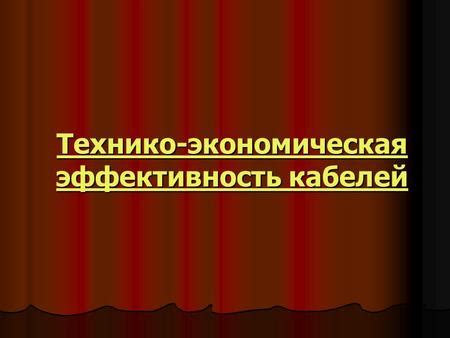 Технико-экономическая эффективность кабелей